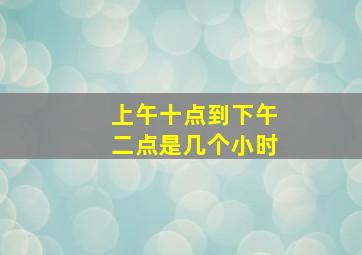 上午十点到下午二点是几个小时